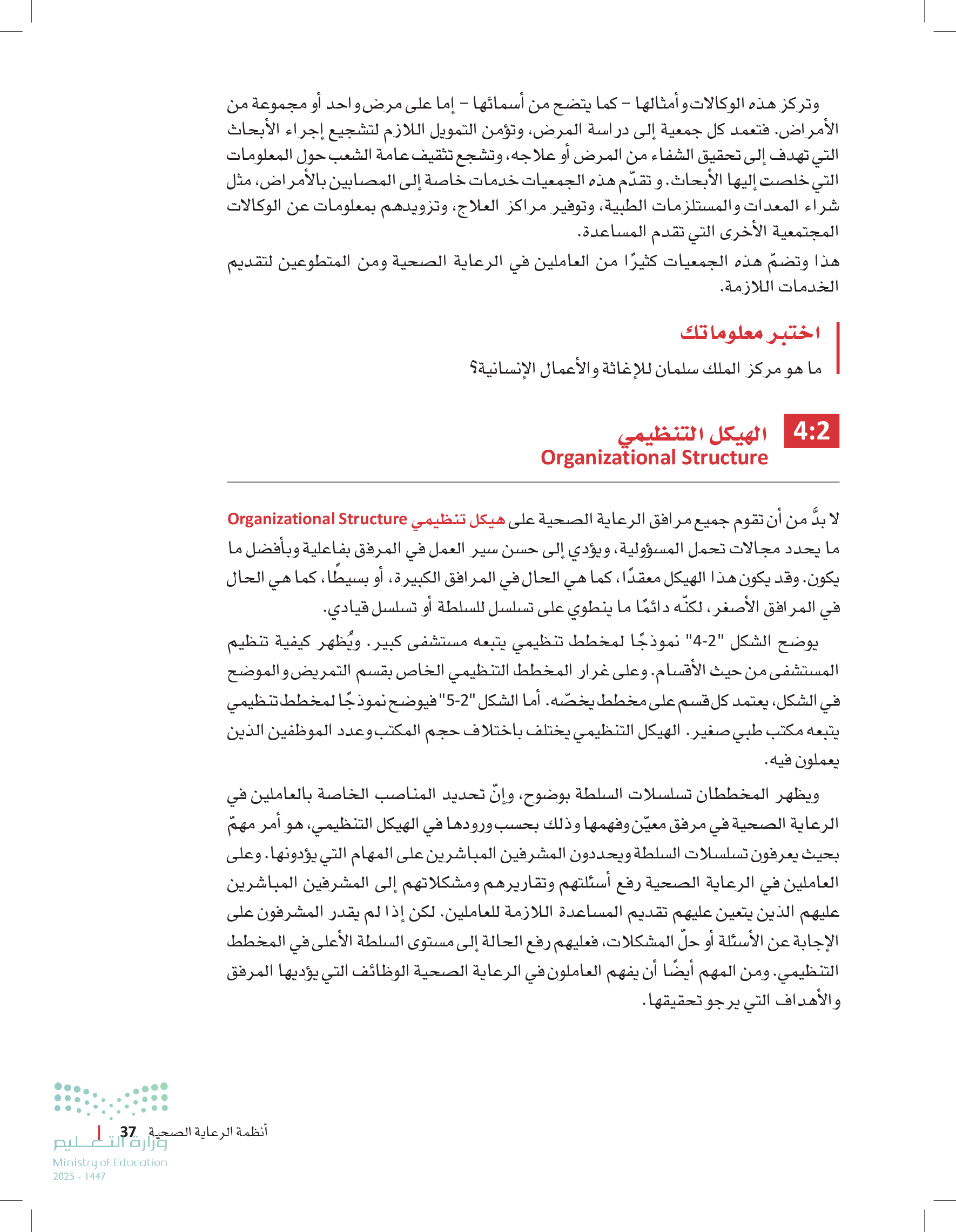 وتركز هذه الوكالات وأمثالها – كما يتضح من أسمائها – إما على مرض واحد أو مجموعة من الأمراض. فتعمد كل جمعية إلى دراسة المرض، وتؤمن التمويل اللازم لتشجيع إجراء الأبحاث التي تهدف إلى تحقيق الشفاء من المرض أو علاجه، وتشجع تثقيف عامة الشعب حول المعلومات التي خلصت إليها الأبحاث. و تقدّم هذه الجمعيات خدمات خاصة إلى المصابين بالأمراض، مثل شراء المعدات والمستلزمات الطبية، وتوفير مراكز العلاج، وتزويدهم بمعلومات عن الوكالات المجتمعية الأخرى التي تقدم المساعدة.

هذا وتضمّ هذه الجمعيات كثيرًا من العاملين في الرعاية الصحية ومن المتطوعين لتقديم الخدمات اللازمة.

اختبر معلوماتك

ما هو مركز الملك سلمان للإغاثة والأعمال الإنسانية؟

4:2 الهيكل التنظيمي
Organizational Structure

لا بدَّ من أن تقوم جميع مرافق الرعاية الصحية على هيكل تنظيمي Organizational Structure ما يحدد مجالات تحمل المسؤولية، ويؤدي إلى حسن سير العمل في المرفق بفاعلية وبأفضل ما يكون. وقد يكون هذا الهيكل معقدًا، كما هي الحال في المرافق الكبيرة، أو بسيطًا، كما هي الحال في المرافق الأصغر، لكنّه دائمًا ما ينطوي على تسلسل للسلطة أو تسلسل قيادي.

يوضح الشكل "2-4" نموذجًا لمخطط تنظيمي يتبعه مستشفى كبير. ويُظهر كيفية تنظيم المستشفى من حيث الأقسام. وعلى غرار المخطط التنظيمي الخاص بقسم التمريض والموضح في الشكل، يعتمد كل قسم على مخطط يخصّه. أما الشكل "2-5" فيوضح نموذجًا لمخطط تنظيمي يتبعه مكتب طبي صغير. الهيكل التنظيمي يختلف باختلاف حجم المكتب وعدد الموظفين الذين يعملون فيه.

ويظهر المخططان تسلسلات السلطة بوضوح، وإنّ تحديد المناصب الخاصة بالعاملين في الرعاية الصحية في مرفق معيّن وفهمها وذلك بحسب ورودها في الهيكل التنظيمي، هو أمر مهمّ بحيث يعرفون تسلسلات السلطة ويحددون المشرفين المباشرين على المهام التي يؤدونها. وعلى العاملين في الرعاية الصحية رفع أسئلتهم وتقاريرهم ومشكلاتهم إلى المشرفين المباشرين عليهم الذين يتعين عليهم تقديم المساعدة اللازمة للعاملين. لكن إذا لم يقدر المشرفون على الإجابة عن الأسئلة أو حلّ المشكلات، فعليهم رفع الحالة إلى مستوى السلطة الأعلى في المخطط التنظيمي. ومن المهم أيضًا أن يفهم العاملون في الرعاية الصحية الوظائف التي يؤديها المرفق والأهداف التي يرجو تحقيقها.

أنظمة الرعاية الصحية 37
وزارة التعليم
Ministry of Education
2025 - 1447